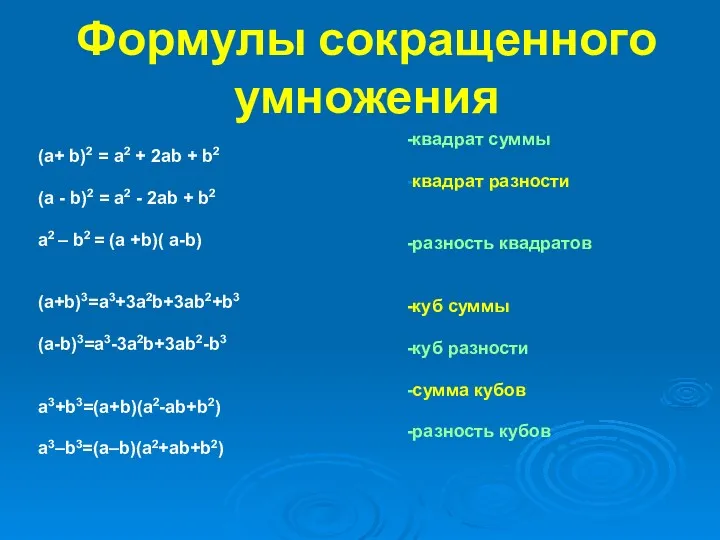 Формулы сокращенного умножения

$(a+ b)^2 = a^2 + 2ab + b^2$

$(a - b)^2 = a^2 - 2ab + b^2$

$a^2 – b^2 = (a +b)( a-b)$

$(a+b)^3=a^3+3a^2b+3ab^2+b^3$

$(a-b)^3=a^3-3a^2b+3ab^2-b^3$

$a^3+b^3=(a+b)(a^2-ab+b^2)$

$a^3–b^3=(a–b)(a^2+ab+b^2)$

-квадрат суммы

-квадрат разности

-разность квадратов

-куб суммы

-куб разности

-сумма кубов

-разность кубов